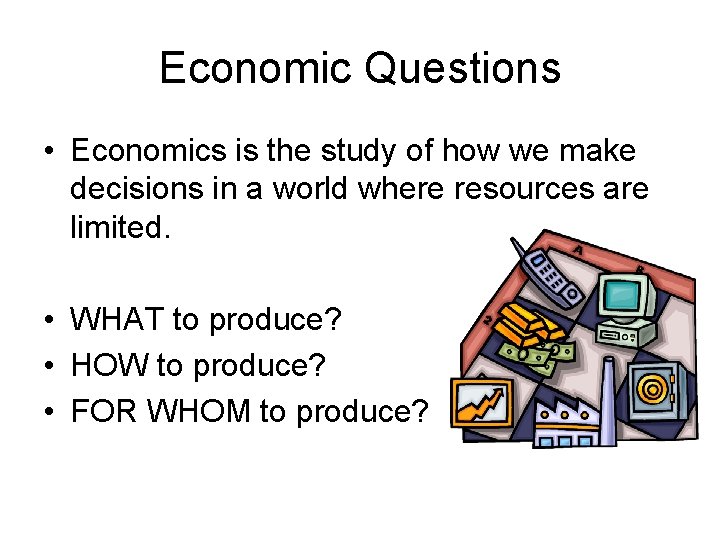 Economic Questions

• Economics is the study of how we make decisions in a world where resources are limited.

• WHAT to produce?
• HOW to produce?
• FOR WHOM to produce?

A
B
2